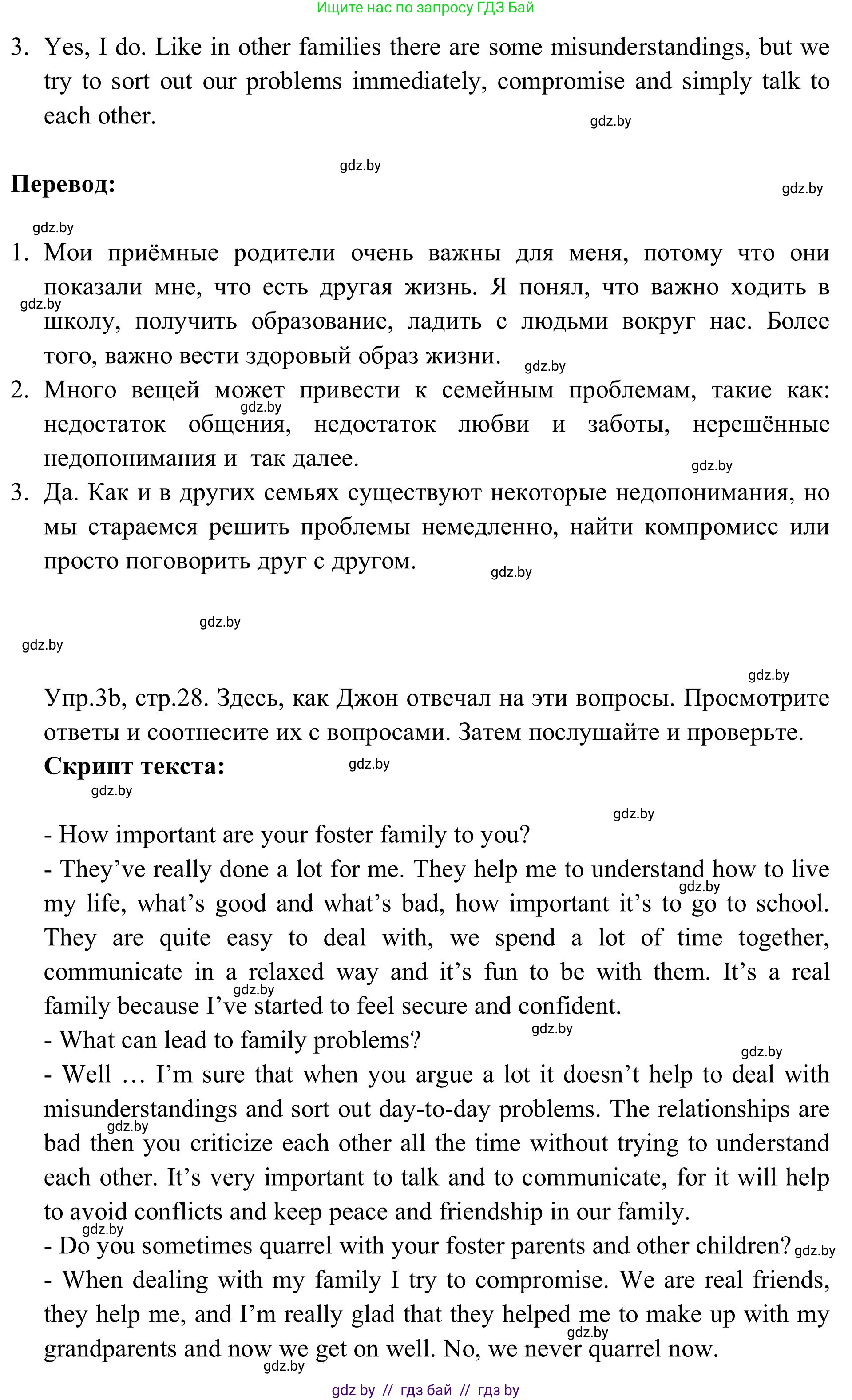 Ищите нас по запросу ГДЗ Бай

3. Yes, I do. Like in other families there are some misunderstandings, but we try to sort out our problems immediately, compromise and simply talk to each other.

gdz.by

gdz.by

**Перевод:**

gdz.by

gdz.by

1. Мои приёмные родители очень важны для меня, потому что они показали мне, что есть другая жизнь. Я понял, что важно ходить в школу, получить образование, ладить с людьми вокруг нас. Более того, важно вести здоровый образ жизни.

gdz.by

gdz.by

2. Много вещей может привести к семейным проблемам, такие как: недостаток общения, недостаток любви и заботы, нерешённые недопонимания и так далее.

gdz.by

gdz.by

3. Да. Как и в других семьях существуют некоторые недопонимания, но мы стараемся решить проблемы немедленно, найти компромисс или просто поговорить друг с другом.

gdz.by

gdz.by

gdz.by

gdz.by

Упр.3b, стр.28. Здесь, как Джон отвечал на эти вопросы. Просмотрите ответы и соотнесите их с вопросами. Затем послушайте и проверьте.

**Скрипт текста:**

gdz.by

gdz.by

gdz.by

- How important are your foster family to you?
- They've really done a lot for me. They help me to understand how to live my life, what's good and what's bad, how important it's to go to school. They are quite easy to deal with, we spend a lot of time together, communicate in a relaxed way and it's fun to be with them. It's a real family because I've started to feel secure and confident.

gdz.by

gdz.by

- What can lead to family problems?

gdz.by

gdz.by

- Well … I'm sure that when you argue a lot it doesn't help to deal with misunderstandings and sort out day-to-day problems. The relationships are bad then you criticize each other all the time without trying to understand each other. It's very important to talk and to communicate, for it will help to avoid conflicts and keep peace and friendship in our family.

gdz.by

gdz.by

- Do you sometimes quarrel with your foster parents and other children?

gdz.by

- When dealing with my family I try to compromise. We are real friends, they help me, and I'm really glad that they helped me to make up with my grandparents and now we get on well. No, we never quarrel now.

gdz.by

gdz.by

gdz by // гдз бай // гдз by